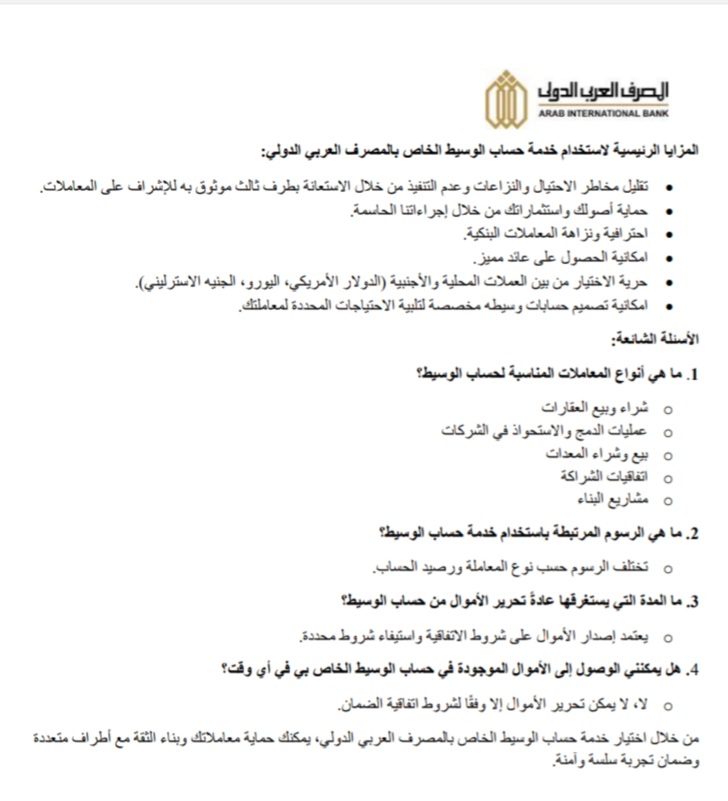 المصرف العربي الدولي
ARAB INTERNATIONAL BANK

المزايا الرئيسية لاستخدام خدمة حساب الوسيط الخاص بالمصرف العربي الدولي:

• تقليل مخاطر الاحتيال والنزاعات وعدم التنفيذ من خلال الاستعانة بطرف ثالث موثوق به للإشراف على المعاملات.
• حماية أصولك واستثماراتك من خلال إجراءاتنا الحاسمة.
• احترافية ونزاهة المعاملات البنكية.
• امكانية الحصول على عائد مميز.
• حرية الاختيار من بين العملات المحلية والأجنبية (الدولار الأمريكي، اليورو، الجنيه الاسترليني).
• امكانية تصميم حسابات وسيطه مخصصة لتلبية الاحتياجات المحددة لمعاملتك.

الأسئلة الشائعة:

1. ما هي أنواع المعاملات المناسبة لحساب الوسيط؟

○ شراء وبيع العقارات
○ عمليات الدمج والاستحواذ في الشركات
○ بيع وشراء المعدات
○ اتفاقيات الشراكة
○ مشاريع البناء

2. ما هي الرسوم المرتبطة باستخدام خدمة حساب الوسيط؟

○ تختلف الرسوم حسب نوع المعاملة ورصيد الحساب.

3. ما المدة التي يستغرقها عادةً تحرير الأموال من حساب الوسيط؟

○ يعتمد إصدار الأموال على شروط الاتفاقية واستيفاء شروط محددة.

4. هل يمكنني الوصول إلى الأموال الموجودة في حساب الوسيط الخاص بي في أي وقت؟

○ لا، لا يمكن تحرير الأموال إلا وفقًا لشروط اتفاقية الضمان.

من خلال اختيار خدمة حساب الوسيط الخاص بالمصرف العربي الدولي، يمكنك حماية معاملاتك وبناء الثقة مع أطراف متعددة وضمان تجربة سلسة وآمنة.